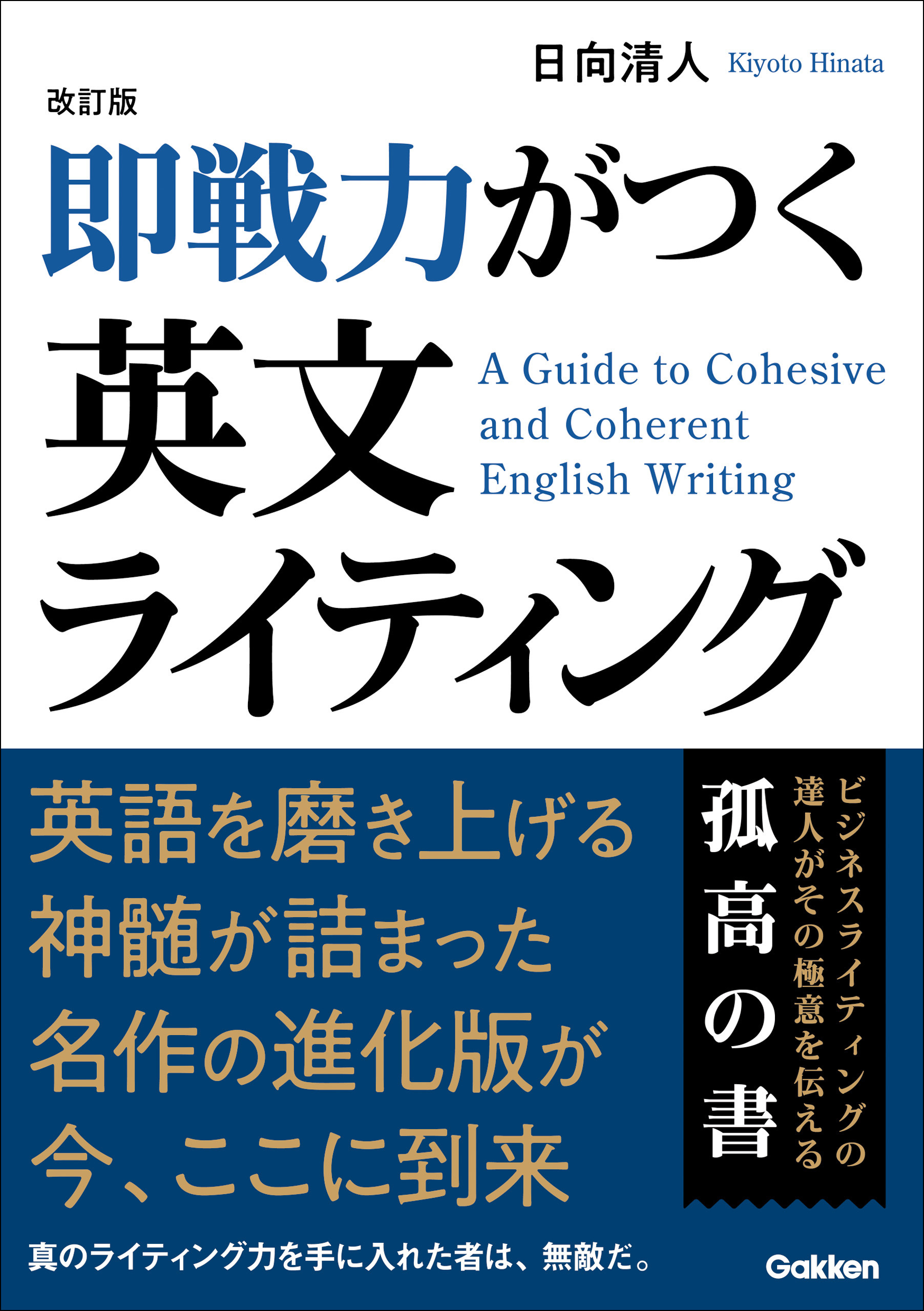 日向清人 Kiyoto Hinata

改訂版

即戦力がつく
英文
ライティング

A Guide to Cohesive and Coherent English Writing

英語を磨き上げる
神髄が詰まった
名作の進化版が
今、ここに到来

ビジネスライティングの
達人がその極意を伝える
孤高の書

真のライティング力を手に入れた者は、無敵だ。

Gakken